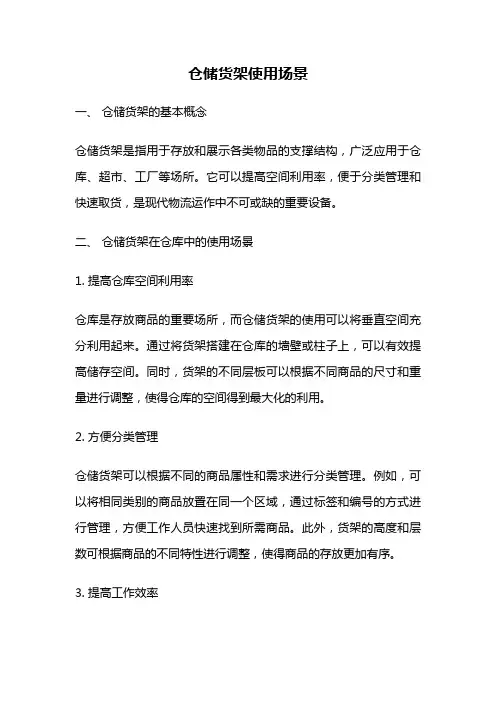 仓储货架使用场景

一、 仓储货架的基本概念

仓储货架是指用于存放和展示各类物品的支撑结构，广泛应用于仓库、超市、工厂等场所。它可以提高空间利用率，便于分类管理和快速取货，是现代物流运作中不可或缺的重要设备。

二、 仓储货架在仓库中的使用场景

1. 提高仓库空间利用率

仓库是存放商品的重要场所，而仓储货架的使用可以将垂直空间充分利用起来。通过将货架搭建在仓库的墙壁或柱子上，可以有效提高储存空间。同时，货架的不同层板可以根据不同商品的尺寸和重量进行调整，使得仓库的空间得到最大化的利用。

2. 方便分类管理

仓储货架可以根据不同的商品属性和需求进行分类管理。例如，可以将相同类别的商品放置在同一个区域，通过标签和编号的方式进行管理，方便工作人员快速找到所需商品。此外，货架的高度和层数可根据商品的不同特性进行调整，使得商品的存放更加有序。

3. 提高工作效率